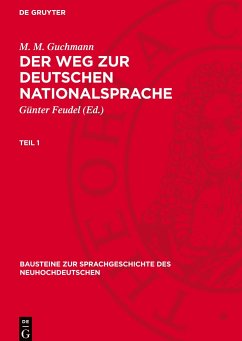 DE GRUYTER

M. M. Guchmann

DER WEG ZUR DEUTSCHEN NATIONALSPRACHE

Günter Feudel (Ed.)

TEIL 1

BAUSTEINE ZUR SPRACHGESCHICHTE DES NEUHOCHDEUTSCHEN

DE G